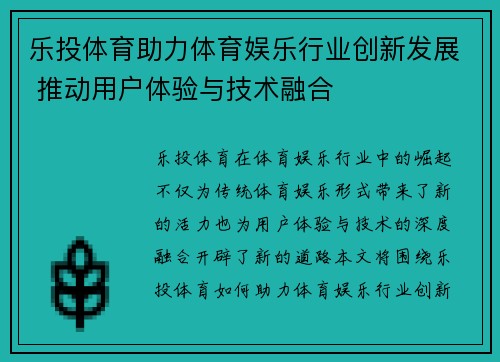 乐投体育助力体育娱乐行业创新发展 推动用户体验与技术融合

乐投体育在体育娱乐行业中的崛起不仅为传统体育娱乐形式带来了新的活力也为用户体验与技术的深度融合开辟了新的道路本文将围绕乐投体育如何助力体育娱乐行业创新